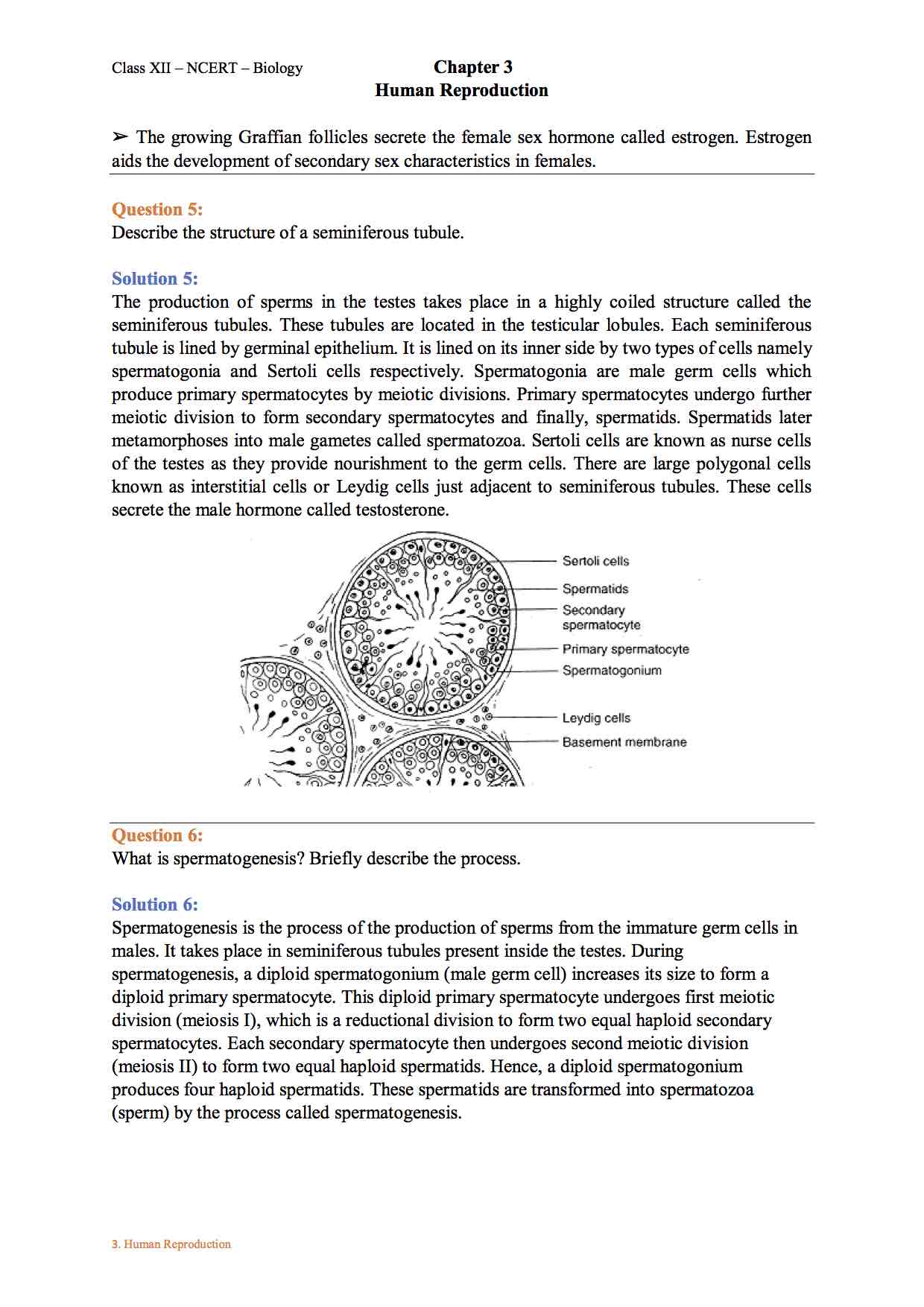 Class XII – NCERT – Biology

Chapter 3
Human Reproduction

➢ The growing Graffian follicles secrete the female sex hormone called estrogen. Estrogen aids the development of secondary sex characteristics in females.

Question 5:
Describe the structure of a seminiferous tubule.

Solution 5:
The production of sperms in the testes takes place in a highly coiled structure called the seminiferous tubules. These tubules are located in the testicular lobules. Each seminiferous tubule is lined by germinal epithelium. It is lined on its inner side by two types of cells namely spermatogonia and Sertoli cells respectively. Spermatogonia are male germ cells which produce primary spermatocytes by meiotic divisions. Primary spermatocytes undergo further meiotic division to form secondary spermatocytes and finally, spermatids. Spermatids later metamorphoses into male gametes called spermatozoa. Sertoli cells are known as nurse cells of the testes as they provide nourishment to the germ cells. There are large polygonal cells known as interstitial cells or Leydig cells just adjacent to seminiferous tubules. These cells secrete the male hormone called testosterone.

Sertoli cells
Spermatids
Secondary spermatocyte
Primary spermatocyte
Spermatogonium
Leydig cells
Basement membrane

Question 6:
What is spermatogenesis? Briefly describe the process.

Solution 6:
Spermatogenesis is the process of the production of sperms from the immature germ cells in males. It takes place in seminiferous tubules present inside the testes. During spermatogenesis, a diploid spermatogonium (male germ cell) increases its size to form a diploid primary spermatocyte. This diploid primary spermatocyte undergoes first meiotic division (meiosis I), which is a reductional division to form two equal haploid secondary spermatocytes. Each secondary spermatocyte then undergoes second meiotic division (meiosis II) to form two equal haploid spermatids. Hence, a diploid spermatogonium produces four haploid spermatids. These spermatids are transformed into spermatozoa (sperm) by the process called spermatogenesis.

3. Human Reproduction